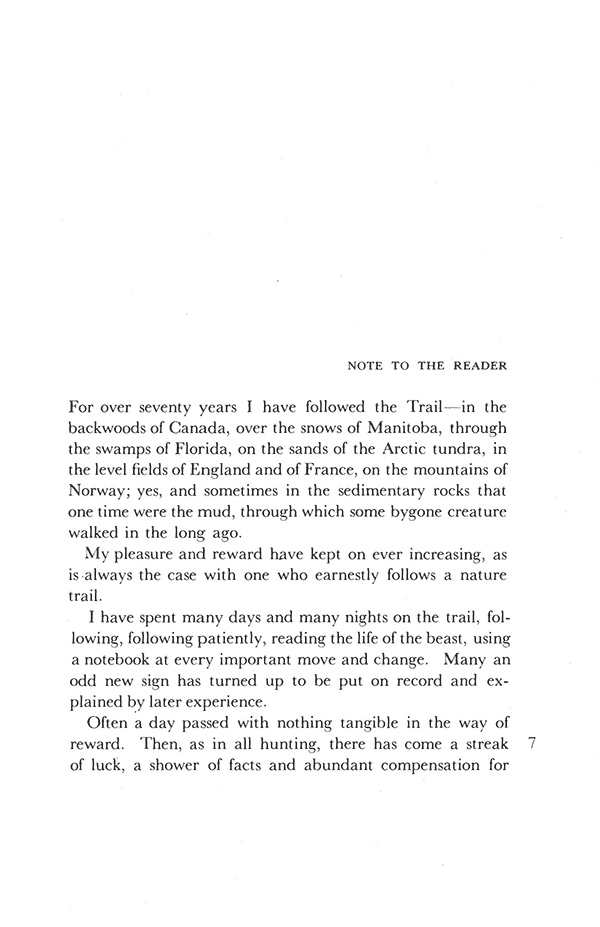 NOTE TO THE READER

For over seventy years I have followed the Trail—in the backwoods of Canada, over the snows of Manitoba, through the swamps of Florida, on the sands of the Arctic tundra, in the level fields of England and of France, on the mountains of Norway; yes, and sometimes in the sedimentary rocks that one time were the mud, through which some bygone creature walked in the long ago.

My pleasure and reward have kept on ever increasing, as is always the case with one who earnestly follows a nature trail.

I have spent many days and many nights on the trail, following, following patiently, reading the life of the beast, using a notebook at every important move and change. Many an odd new sign has turned up to be put on record and explained by later experience.

Often a day passed with nothing tangible in the way of reward. Then, as in all hunting, there has come a streak of luck, a shower of facts and abundant compensation for

7